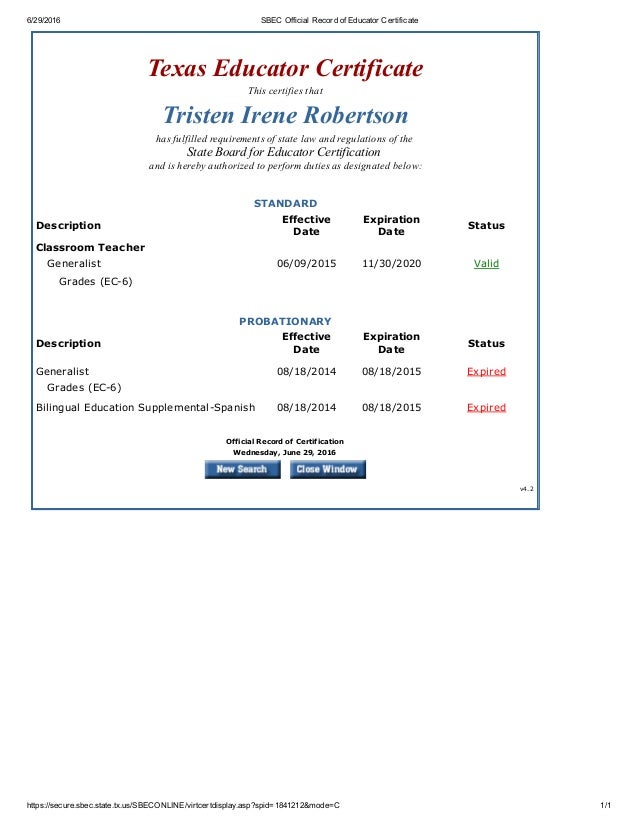 6/29/2016 SBEC Official Record of Educator Certificate

Texas Educator Certificate

This certifies that

Tristen Irene Robertson

has fulfilled requirements of state law and regulations of the
State Board for Educator Certification
and is hereby authorized to perform duties as designated below:

STANDARD

| Description | Effective Date | Expiration Date | Status |
|---|---|---|---|
| Classroom Teacher | | | |
| Generalist | 06/09/2015 | 11/30/2020 | Valid |
| Grades (EC-6) | | | |

PROBATIONARY

| Description | Effective Date | Expiration Date | Status |
|---|---|---|---|
| Generalist | 08/18/2014 | 08/18/2015 | Expired |
| Grades (EC-6) | | | |
| Bilingual Education Supplemental-Spanish | 08/18/2014 | 08/18/2015 | Expired |

Official Record of Certification
Wednesday, June 29, 2016

New Search Close Window

v4.2

https://secure.sbec.state.tx.us/SBECONLINE/virtcertdisplay.asp?spid=1841212&mode=C 1/1